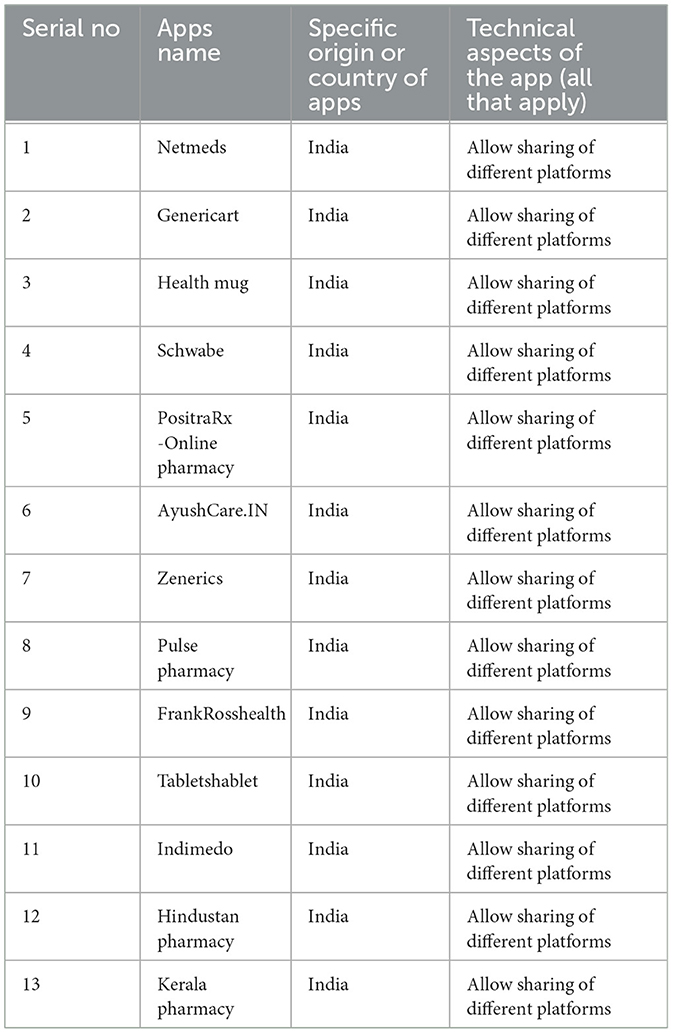 | Serial no | Apps name | Specific origin or country of apps | Technical aspects of the app (all that apply) |
|---|---|---|---|
| 1 | Netmeds | India | Allow sharing of different platforms |
| 2 | Genericart | India | Allow sharing of different platforms |
| 3 | Health mug | India | Allow sharing of different platforms |
| 4 | Schwabe | India | Allow sharing of different platforms |
| 5 | PositraRx -Online pharmacy | India | Allow sharing of different platforms |
| 6 | AyushCare.IN | India | Allow sharing of different platforms |
| 7 | Zenerics | India | Allow sharing of different platforms |
| 8 | Pulse pharmacy | India | Allow sharing of different platforms |
| 9 | FrankRosshealth | India | Allow sharing of different platforms |
| 10 | Tabletshablet | India | Allow sharing of different platforms |
| 11 | Indimedo | India | Allow sharing of different platforms |
| 12 | Hindustan pharmacy | India | Allow sharing of different platforms |
| 13 | Kerala pharmacy | India | Allow sharing of different platforms |